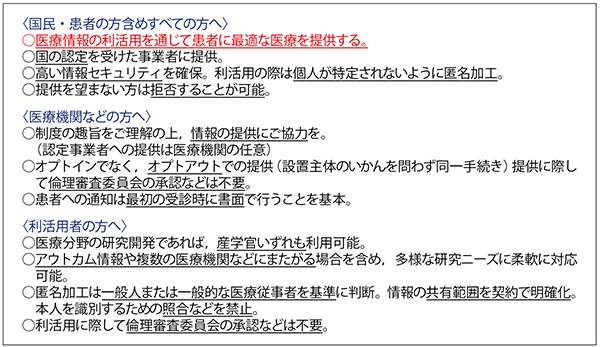 〈国民・患者の方含めすべての方へ〉
○医療情報の利活用を通じて患者に最適な医療を提供する。
○国の認定を受けた事業者に提供。
○高い情報セキュリティを確保。利活用の際は個人が特定されないように匿名加工。
○提供を望まない方は拒否することが可能。

〈医療機関などの方へ〉
○制度の趣旨をご理解の上，情報の提供にご協力を。
（認定事業者への提供は医療機関の任意）
○オプトインでなく，オプトアウトでの提供（設置主体のいかんを問わず同一手続き）提供に際して倫理審査委員会の承認などは不要。
○患者への通知は最初の受診時に書面で行うことを基本。

〈利活用者の方へ〉
○医療分野の研究開発であれば，産学官いずれも利用可能。
○アウトカム情報や複数の医療機関などにまたがる場合を含め，多様な研究ニーズに柔軟に対応可能。
○匿名加工は一般人または一般的な医療従事者を基準に判断。情報の共有範囲を契約で明確化。本人を識別するための照合などを禁止。
○利活用に際して倫理審査委員会の承認などは不要。